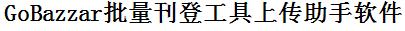 GoBazzar批量刊登工具上传助手软件